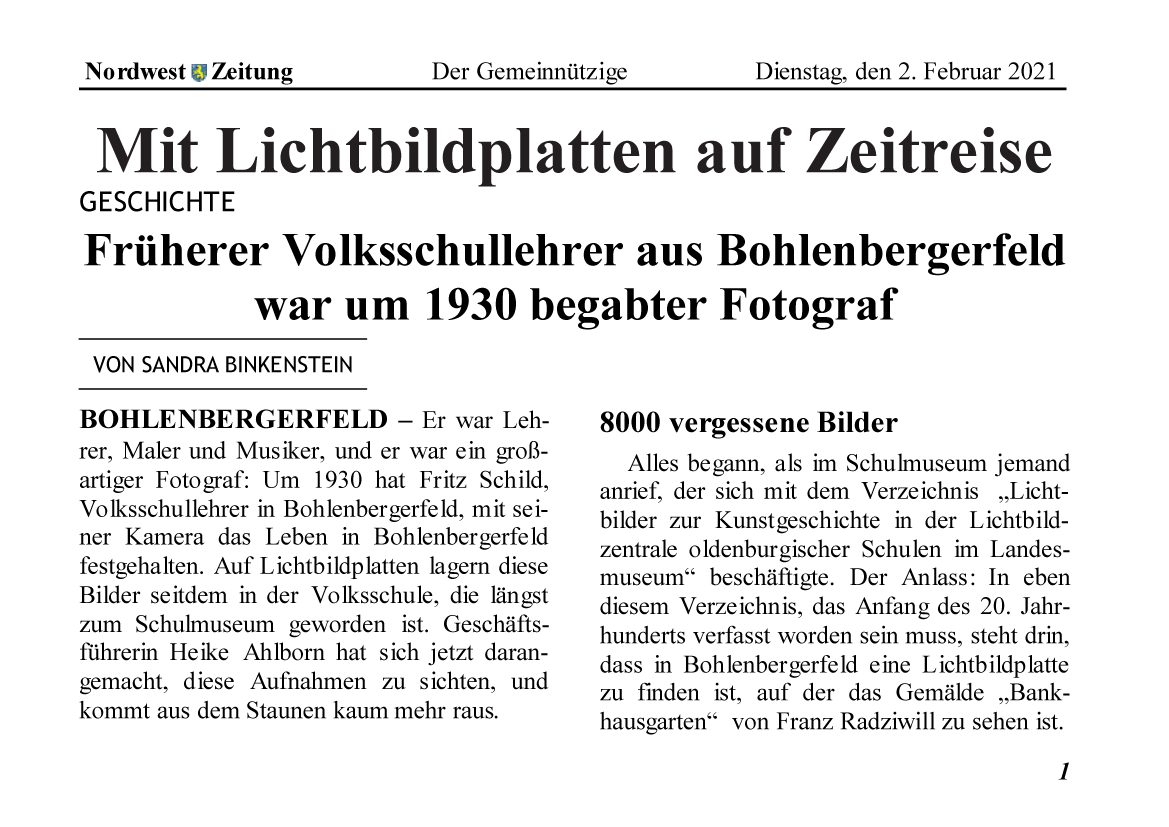 Nordwest Zeitung   Der Gemeinnützige   Dienstag, den 2. Februar 2021

Mit Lichtbildplatten auf Zeitreise

GESCHICHTE

Früherer Volksschullehrer aus Bohlenbergerfeld war um 1930 begabter Fotograf

VON SANDRA BINKENSTEIN

BOHLENBERGERFELD – Er war Lehrer, Maler und Musiker, und er war ein großartiger Fotograf: Um 1930 hat Fritz Schild, Volksschullehrer in Bohlenbergerfeld, mit seiner Kamera das Leben in Bohlenbergerfeld festgehalten. Auf Lichtbildplatten lagern diese Bilder seitdem in der Volksschule, die längst zum Schulmuseum geworden ist. Geschäftsführerin Heike Ahlborn hat sich jetzt darangemacht, diese Aufnahmen zu sichten, und kommt aus dem Staunen kaum mehr raus.

8000 vergessene Bilder

Alles begann, als im Schulmuseum jemand anrief, der sich mit dem Verzeichnis „Lichtbilder zur Kunstgeschichte in der Lichtbildzentrale oldenburgischer Schulen im Landesmuseum“ beschäftigte. Der Anlass: In eben diesem Verzeichnis, das Anfang des 20. Jahrhunderts verfasst worden sein muss, steht drin, dass in Bohlenbergerfeld eine Lichtbildplatte zu finden ist, auf der das Gemälde „Bankhausgarten“ von Franz Radziwill zu sehen ist.

1